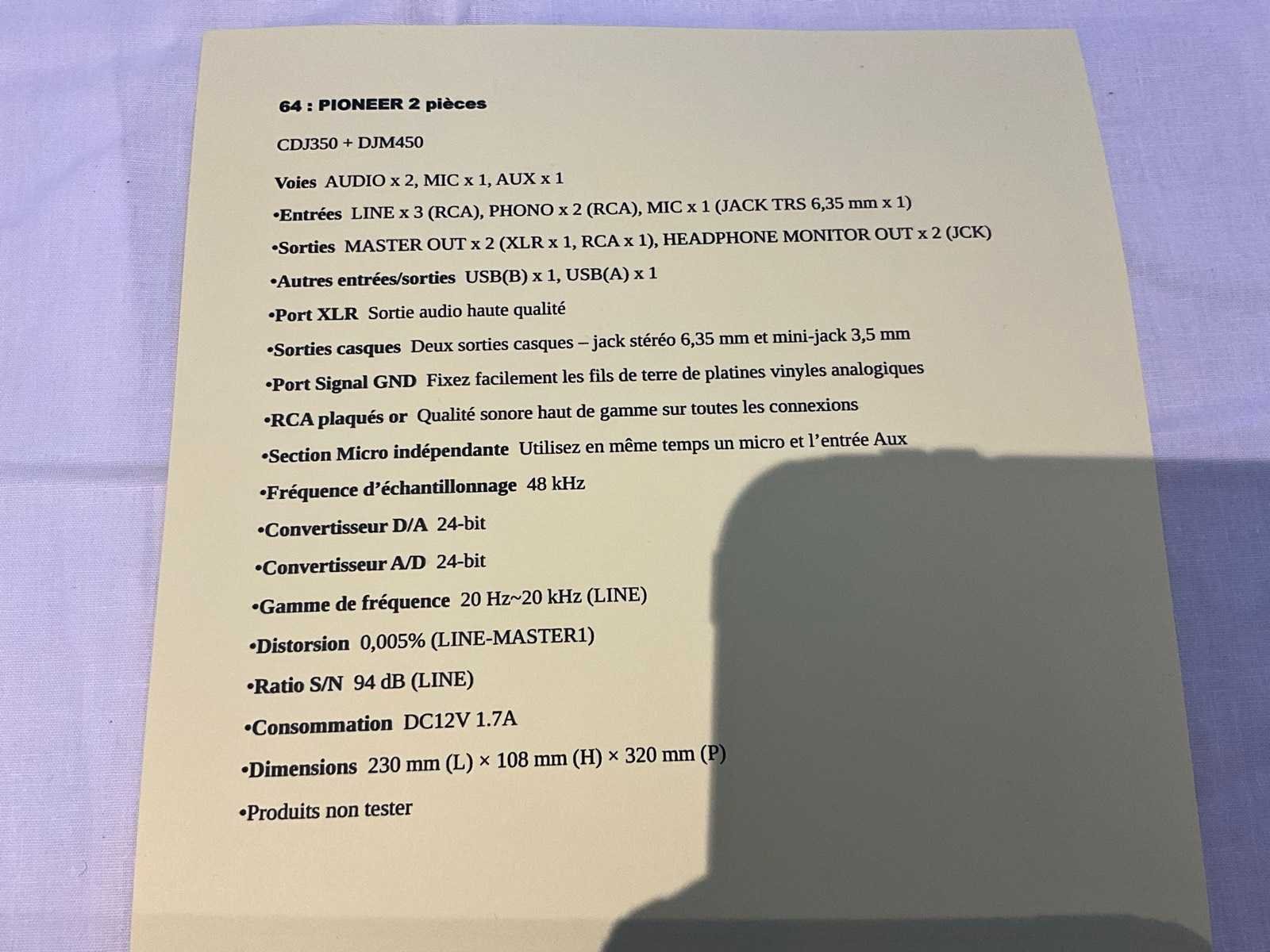 64 : PIONEER 2 pièces

CDJ350 + DJM450

Voies AUDIO x 2, MIC x 1, AUX x 1

•Entrées LINE x 3 (RCA), PHONO x 2 (RCA), MIC x 1 (JACK TRS 6,35 mm x 1)

•Sorties MASTER OUT x 2 (XLR x 1, RCA x 1), HEADPHONE MONITOR OUT x 2 (JCK)

•Autres entrées/sorties USB(B) x 1, USB(A) x 1

•Port XLR Sortie audio haute qualité

•Sorties casques Deux sorties casques – jack stéréo 6,35 mm et mini-jack 3,5 mm

•Port Signal GND Fixez facilement les fils de terre de platines vinyles analogiques

•RCA plaqués or Qualité sonore haut de gamme sur toutes les connexions

•Section Micro indépendante Utilisez en même temps un micro et l'entrée Aux

•Fréquence d'échantillonnage 48 kHz

•Convertisseur D/A 24-bit

•Convertisseur A/D 24-bit

•Gamme de fréquence 20 Hz~20 kHz (LINE)

•Distorsion 0,005% (LINE-MASTER1)

•Ratio S/N 94 dB (LINE)

•Consommation DC12V 1.7A

•Dimensions 230 mm (L) × 108 mm (H) × 320 mm (P)

•Produits non tester